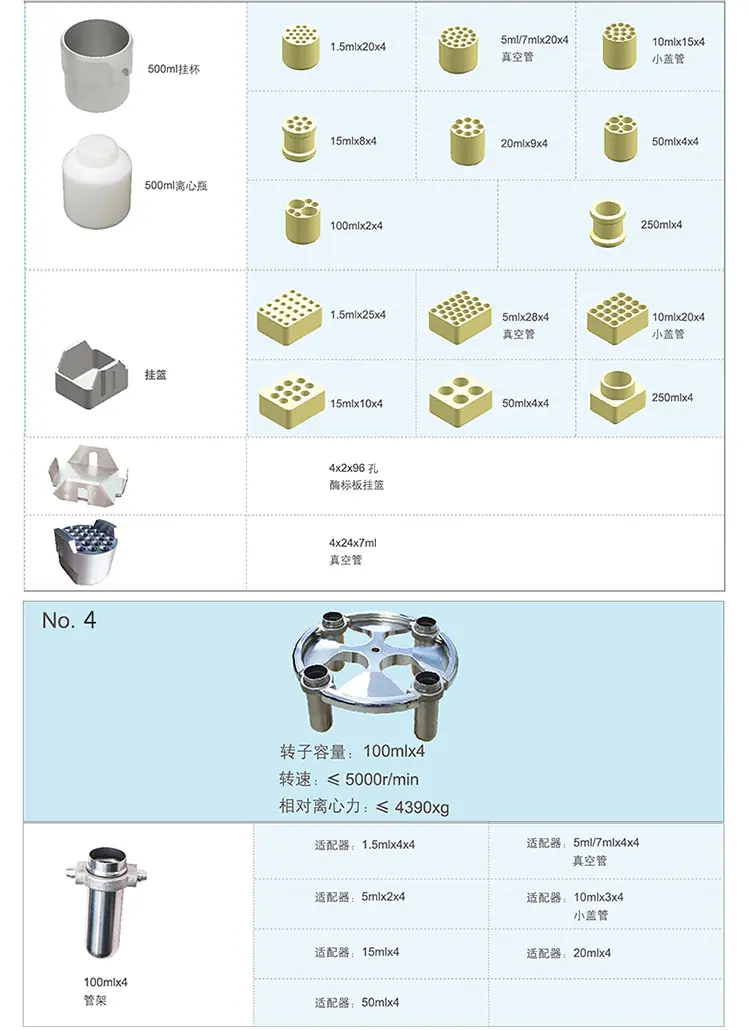 500ml挂杯

500ml离心瓶

1.5mlx20x4

5ml/7mlx20x4
真空管

10mlx15x4
小盖管

15mlx8x4

20mlx9x4

50mlx4x4

100mlx2x4

250mlx4

挂篮

1.5mlx25x4

5mlx28x4
真空管

10mlx20x4
小盖管

15mlx10x4

50mlx4x4

250mlx4

4x2x96 孔
酶标板挂篮

4x24x7ml
真空管

No. 4

转子容量：100mlx4
转速：≤ 5000r/min
相对离心力：≤ 4390xg

100mlx4
管架

适配器：1.5mlx4x4

适配器：5ml/7mlx4x4
真空管

适配器：5mlx2x4

适配器：10mlx3x4
小盖管

适配器：15mlx4

适配器：20mlx4

适配器：50mlx4